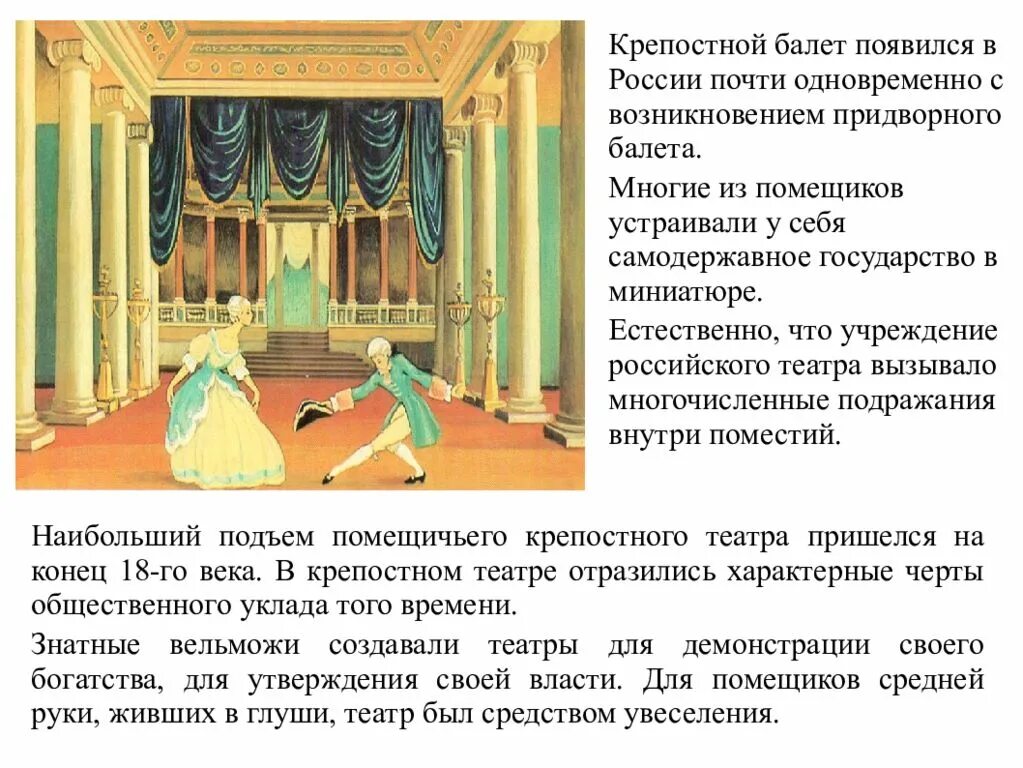 Крепостной балет появился в России почти одновременно с возникновением придворного балета.

Многие из помещиков устраивали у себя самодержавное государство в миниатюре.

Естественно, что учреждение российского театра вызывало многочисленные подражания внутри поместий.

Наибольший подъем помещичьего крепостного театра пришелся на конец 18-го века. В крепостном театре отразились характерные черты общественного уклада того времени.

Знатные вельможи создавали театры для демонстрации своего богатства, для утверждения своей власти. Для помещиков средней руки, живших в глуши, театр был средством увеселения.